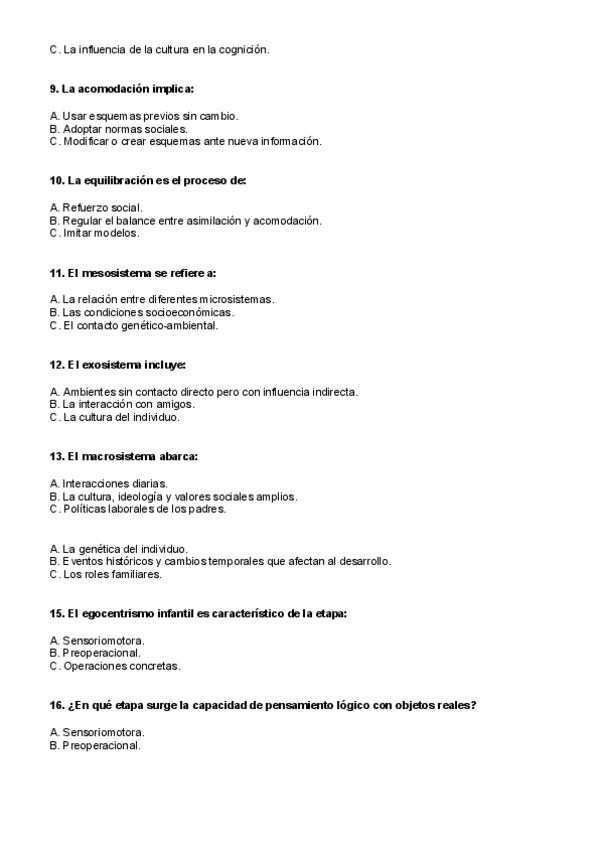 C. La influencia de la cultura en la cognición.

9. La acomodación implica:

A. Usar esquemas previos sin cambio.
B. Adoptar normas sociales.
C. Modificar o crear esquemas ante nueva información.

10. La equilibración es el proceso de:

A. Refuerzo social.
B. Regular el balance entre asimilación y acomodación.
C. Imitar modelos.

11. El mesosistema se refiere a:

A. La relación entre diferentes microsistemas.
B. Las condiciones socioeconómicas.
C. El contacto genético-ambiental.

12. El exosistema incluye:

A. Ambientes sin contacto directo pero con influencia indirecta.
B. La interacción con amigos.
C. La cultura del individuo.

13. El macrosistema abarca:

A. Interacciones diarias.
B. La cultura, ideología y valores sociales amplios.
C. Políticas laborales de los padres.

A. La genética del individuo.
B. Eventos históricos y cambios temporales que afectan al desarrollo.
C. Los roles familiares.

15. El egocentrismo infantil es característico de la etapa:

A. Sensoriomotora.
B. Preoperacional.
C. Operaciones concretas.

16. ¿En qué etapa surge la capacidad de pensamiento lógico con objetos reales?

A. Sensoriomotora.
B. Preoperacional.